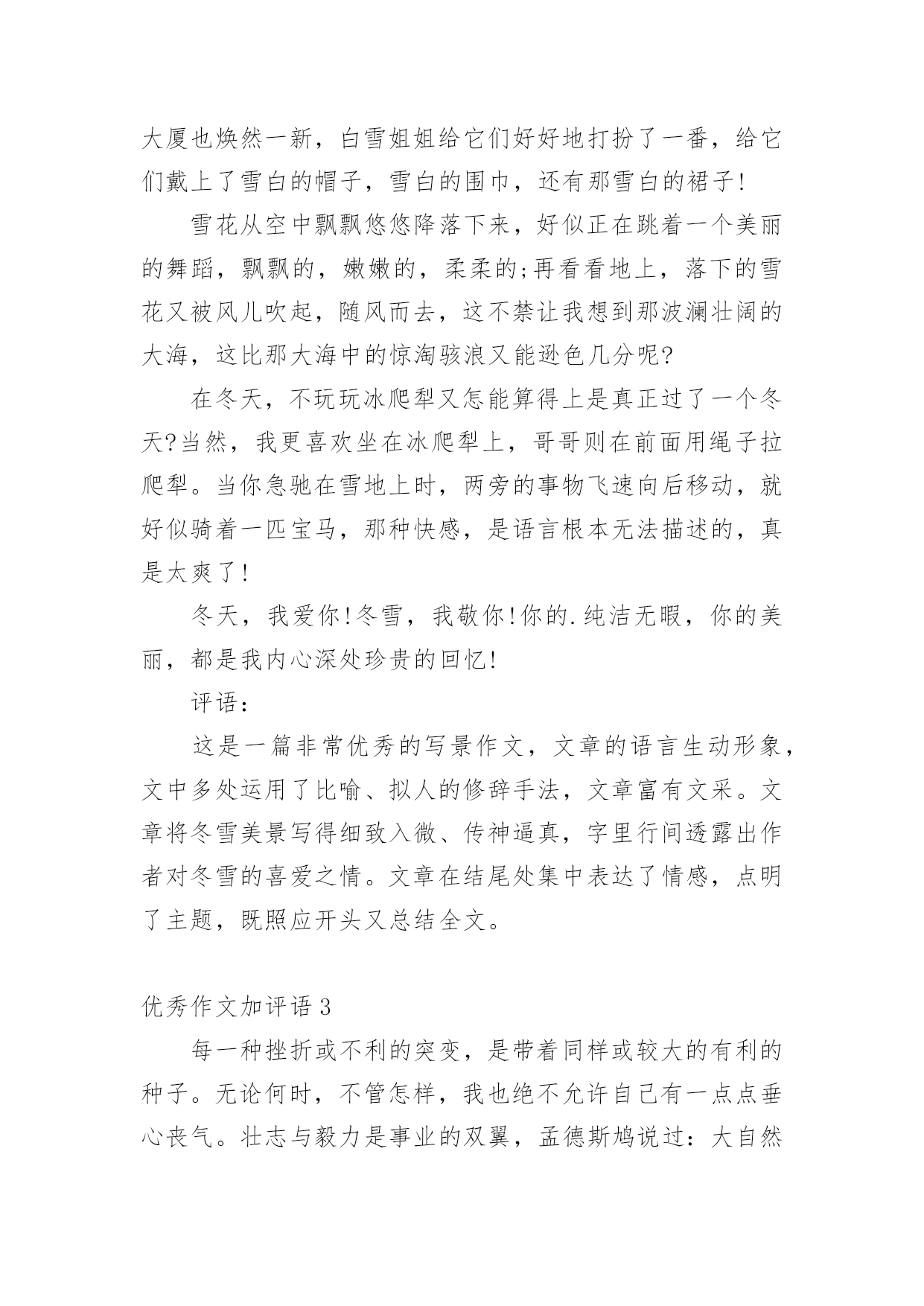 大厦也焕然一新，白雪姐姐给它们好好地打扮了一番，给它们戴上了雪白的帽子，雪白的围巾，还有那雪白的裙子!

雪花从空中飘飘悠悠降落下来，好似正在跳着一个美丽的舞蹈，飘飘的，嫩嫩的，柔柔的;再看看地上，落下的雪花又被风儿吹起，随风而去，这不禁让我想到那波澜壮阔的大海，这比那大海中的惊淘骇浪又能逊色几分呢?

在冬天，不玩玩冰爬犁又怎能算得上是真正过了一个冬天?当然，我更喜欢坐在冰爬犁上，哥哥则在前面用绳子拉爬犁。当你急驰在雪地上时，两旁的事物飞速向后移动，就好似骑着一匹宝马，那种快感，是语言根本无法描述的，真是太爽了!

冬天，我爱你!冬雪，我敬你!你的.纯洁无暇，你的美丽，都是我内心深处珍贵的回忆!

评语：

这是一篇非常优秀的写景作文，文章的语言生动形象，文中多处运用了比喻、拟人的修辞手法，文章富有文采。文章将冬雪美景写得细致入微、传神逼真，字里行间透露出作者对冬雪的喜爱之情。文章在结尾处集中表达了情感，点明了主题，既照应开头又总结全文。

优秀作文加评语3

每一种挫折或不利的突变，是带着同样或较大的有利的种子。无论何时，不管怎样，我也绝不允许自己有一点点垂心丧气。壮志与毅力是事业的双翼，孟德斯鸠说过：大自然